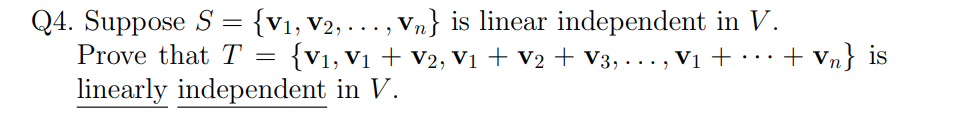 Q4. Suppose $S = \{\mathbf{v}_1, \mathbf{v}_2, \ldots, \mathbf{v}_n\}$ is linear independent in $V$.
Prove that $T = \{\mathbf{v}_1, \mathbf{v}_1 + \mathbf{v}_2, \mathbf{v}_1 + \mathbf{v}_2 + \mathbf{v}_3, \ldots, \mathbf{v}_1 + \cdots + \mathbf{v}_n\}$ is linearly independent in $V$.